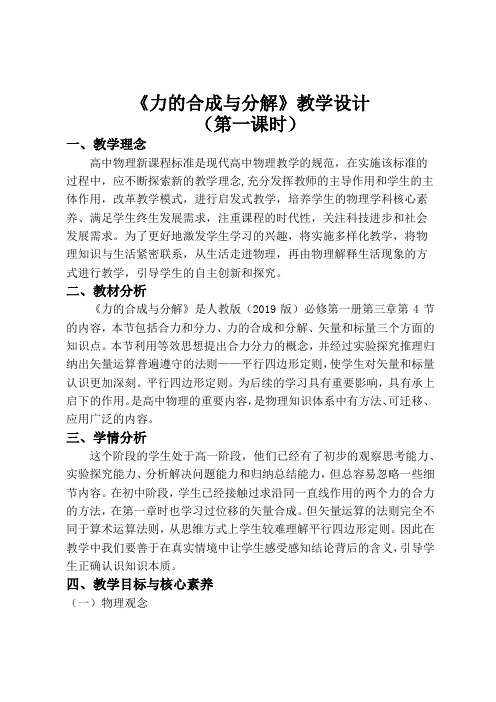 《力的合成与分解》教学设计
（第一课时）

一、教学理念

高中物理新课程标准是现代高中物理教学的规范，在实施该标准的过程中，应不断探索新的教学理念,充分发挥教师的主导作用和学生的主体作用，改革教学模式，进行启发式教学，培养学生的物理学科核心素养、满足学生终生发展需求，注重课程的时代性，关注科技进步和社会发展需求。为了更好地激发学生学习的兴趣，将实施多样化教学，将物理知识与生活紧密联系，从生活走进物理，再由物理解释生活现象的方式进行教学，引导学生的自主创新和探究。

二、教材分析

《力的合成与分解》是人教版（2019 版）必修第一册第三章第 4 节的内容，本节包括合力和分力、力的合成和分解、矢量和标量三个方面的知识点。本节利用等效思想提出合力分力的概念，并经过实验探究推理归纳出矢量运算普遍遵守的法则——平行四边形定则，使学生对矢量和标量认识更加深刻。平行四边形定则。为后续的学习具有重要影响，具有承上启下的作用。是高中物理的重要内容，是物理知识体系中有方法、可迁移、应用广泛的内容。

三、学情分析

这个阶段的学生处于高一阶段，他们已经有了初步的观察思考能力、实验探究能力、分析解决问题能力和归纳总结能力，但总容易忽略一些细节内容。在初中阶段，学生已经接触过求沿同一直线作用的两个力的合力的方法，在第一章时也学习过位移的矢量合成。但矢量运算的法则完全不同于算术运算法则，从思维方式上学生较难理解平行四边形定则。因此在教学中我们要善于在真实情境中让学生感受感知结论背后的含义，引导学生正确认识知识本质。

四、教学目标与核心素养

（一）物理观念